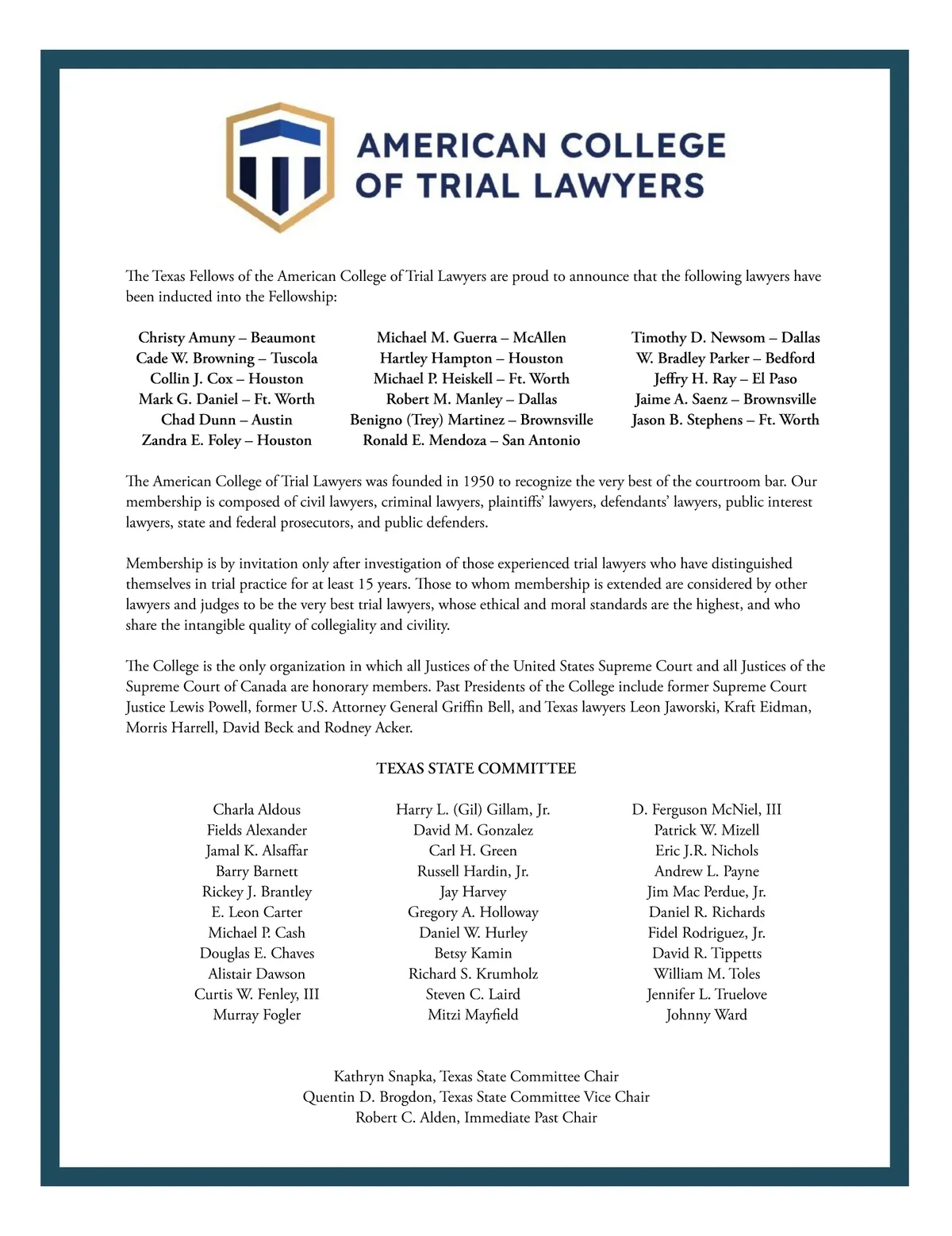 AMERICAN COLLEGE OF TRIAL LAWYERS

The Texas Fellows of the American College of Trial Lawyers are proud to announce that the following lawyers have been inducted into the Fellowship:

Christy Amuny – Beaumont
Cade W. Browning – Tuscola
Collin J. Cox – Houston
Mark G. Daniel – Ft. Worth
Chad Dunn – Austin
Zandra E. Foley – Houston

Michael M. Guerra – McAllen
Hartley Hampton – Houston
Michael P. Heiskell – Ft. Worth
Robert M. Manley – Dallas
Benigno (Trey) Martinez – Brownsville
Ronald E. Mendoza – San Antonio

Timothy D. Newsom – Dallas
W. Bradley Parker – Bedford
Jeffry H. Ray – El Paso
Jaime A. Saenz – Brownsville
Jason B. Stephens – Ft. Worth

The American College of Trial Lawyers was founded in 1950 to recognize the very best of the courtroom bar. Our membership is composed of civil lawyers, criminal lawyers, plaintiffs' lawyers, defendants' lawyers, public interest lawyers, state and federal prosecutors, and public defenders.

Membership is by invitation only after investigation of those experienced trial lawyers who have distinguished themselves in trial practice for at least 15 years. Those to whom membership is extended are considered by other lawyers and judges to be the very best trial lawyers, whose ethical and moral standards are the highest, and who share the intangible quality of collegiality and civility.

The College is the only organization in which all Justices of the United States Supreme Court and all Justices of the Supreme Court of Canada are honorary members. Past Presidents of the College include former Supreme Court Justice Lewis Powell, former U.S. Attorney General Griffin Bell, and Texas lawyers Leon Jaworski, Kraft Eidman, Morris Harrell, David Beck and Rodney Acker.

TEXAS STATE COMMITTEE

Charla Aldous
Fields Alexander
Jamal K. Alsaffar
Barry Barnett
Rickey J. Brantley
E. Leon Carter
Michael P. Cash
Douglas E. Chaves
Alistair Dawson
Curtis W. Fenley, III
Murray Fogler

Harry L. (Gil) Gillam, Jr.
David M. Gonzalez
Carl H. Green
Russell Hardin, Jr.
Jay Harvey
Gregory A. Holloway
Daniel W. Hurley
Betsy Kamin
Richard S. Krumholz
Steven C. Laird
Mitzi Mayfield

D. Ferguson McNiel, III
Patrick W. Mizell
Eric J.R. Nichols
Andrew L. Payne
Jim Mac Perdue, Jr.
Daniel R. Richards
Fidel Rodriguez, Jr.
David R. Tippetts
William M. Toles
Jennifer L. Truelove
Johnny Ward

Kathryn Snapka, Texas State Committee Chair
Quentin D. Brogdon, Texas State Committee Vice Chair
Robert C. Alden, Immediate Past Chair